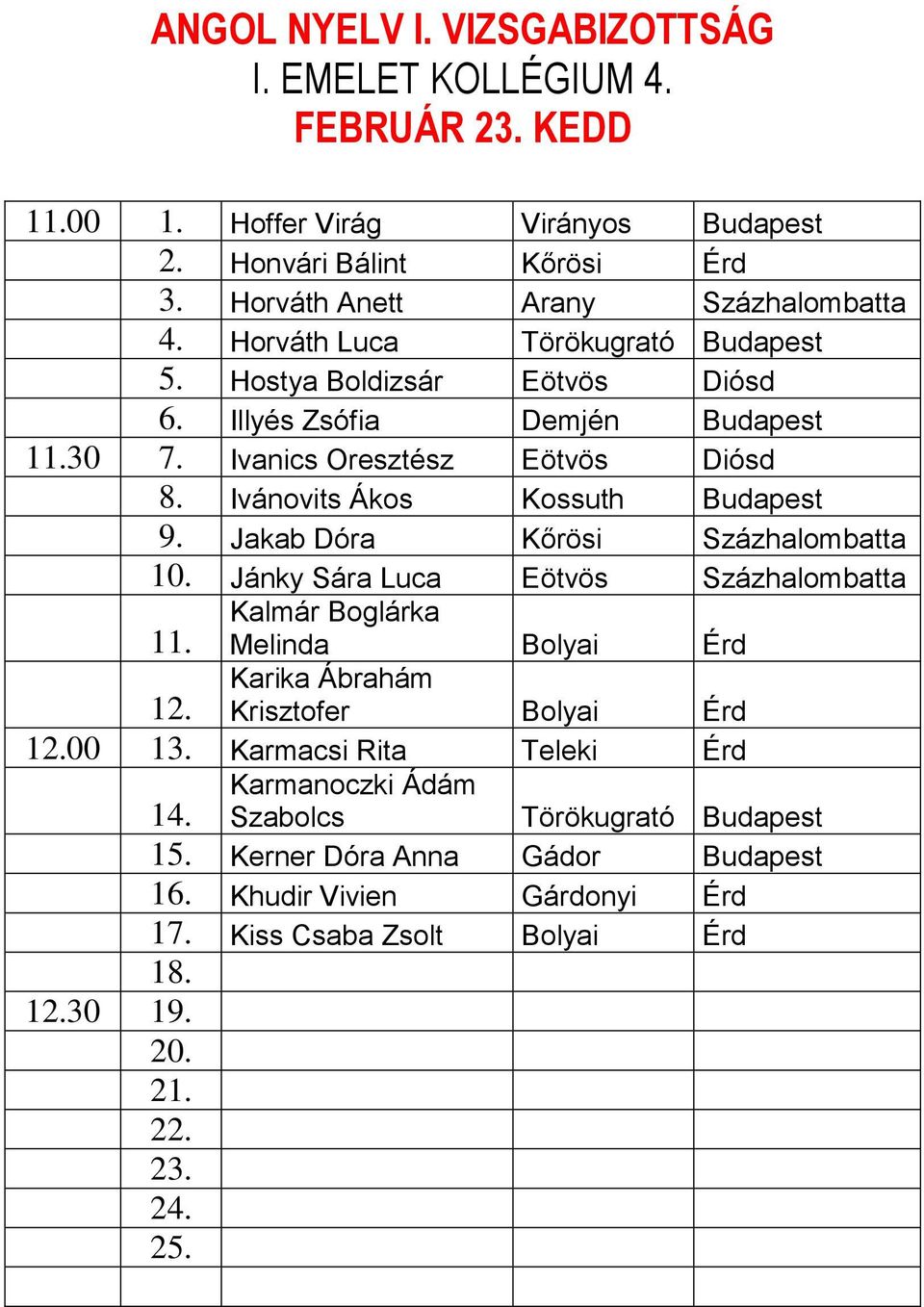 ANGOL NYELV I. VIZSGABIZOTTSÁG
I. EMELET KOLLÉGIUM 4.
FEBRUÁR 23. KEDD

| | | | | |
|---|---|---|---|---|
| 11.00 | 1. | Hoffer Virág | Virányos | Budapest |
| | 2. | Honvári Bálint | Kőrösi | Érd |
| | 3. | Horváth Anett | Arany | Százhalombatta |
| | 4. | Horváth Luca | Törökugrató | Budapest |
| | 5. | Hostya Boldizsár | Eötvös | Diósd |
| | 6. | Illyés Zsófia | Demjén | Budapest |
| 11.30 | 7. | Ivanics Oresztész | Eötvös | Diósd |
| | 8. | Ivánovits Ákos | Kossuth | Budapest |
| | 9. | Jakab Dóra | Kőrösi | Százhalombatta |
| | 10. | Jánky Sára Luca | Eötvös | Százhalombatta |
| | 11. | Kalmár Boglárka Melinda | Bolyai | Érd |
| | 12. | Karika Ábrahám Krisztofer | Bolyai | Érd |
| 12.00 | 13. | Karmacsi Rita | Teleki | Érd |
| | 14. | Karmanoczki Ádám Szabolcs | Törökugrató | Budapest |
| | 15. | Kerner Dóra Anna | Gádor | Budapest |
| | 16. | Khudir Vivien | Gárdonyi | Érd |
| | 17. | Kiss Csaba Zsolt | Bolyai | Érd |
| | 18. | | | |
| 12.30 | 19. | | | |
| | 20. | | | |
| | 21. | | | |
| | 22. | | | |
| | 23. | | | |
| | 24. | | | |
| | 25. | | | |
| | | | | |